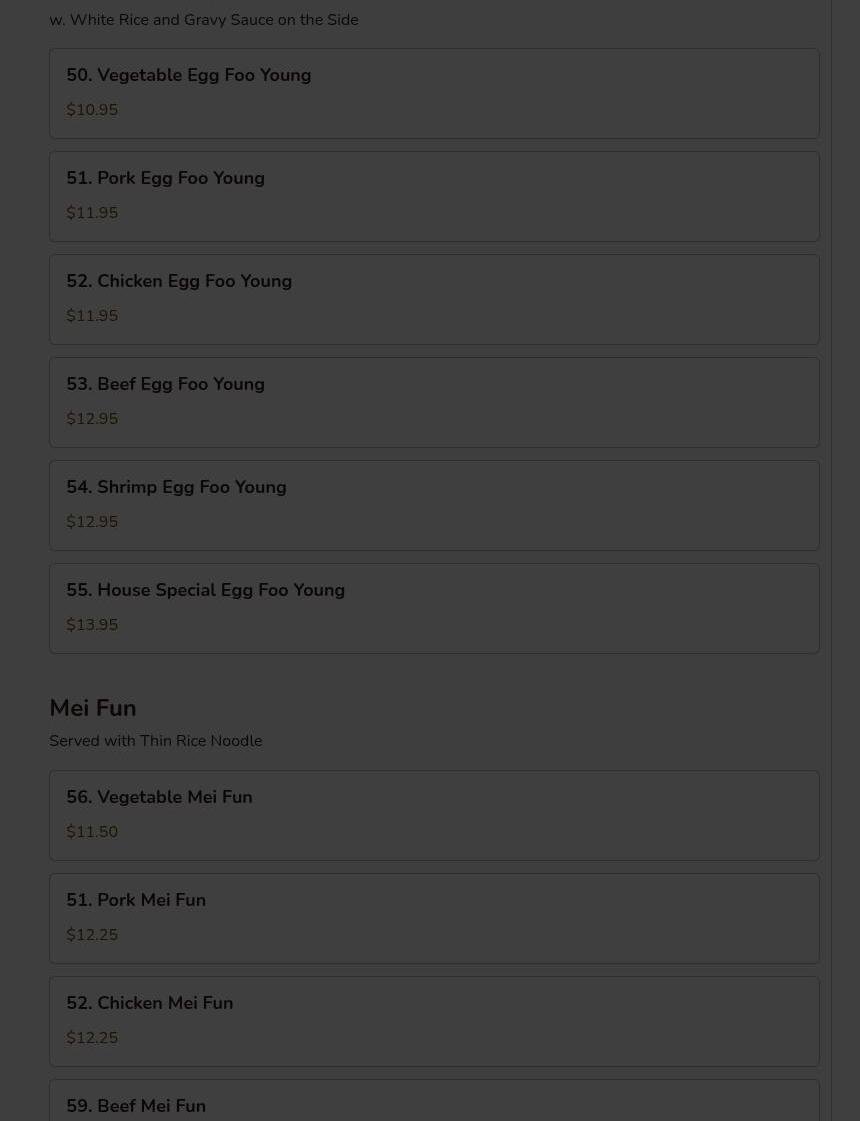 w. White Rice and Gravy Sauce on the Side

50. Vegetable Egg Foo Young
$10.95

51. Pork Egg Foo Young
$11.95

52. Chicken Egg Foo Young
$11.95

53. Beef Egg Foo Young
$12.95

54. Shrimp Egg Foo Young
$12.95

55. House Special Egg Foo Young
$13.95

Mei Fun
Served with Thin Rice Noodle

56. Vegetable Mei Fun
$11.50

51. Pork Mei Fun
$12.25

52. Chicken Mei Fun
$12.25

59. Beef Mei Fun